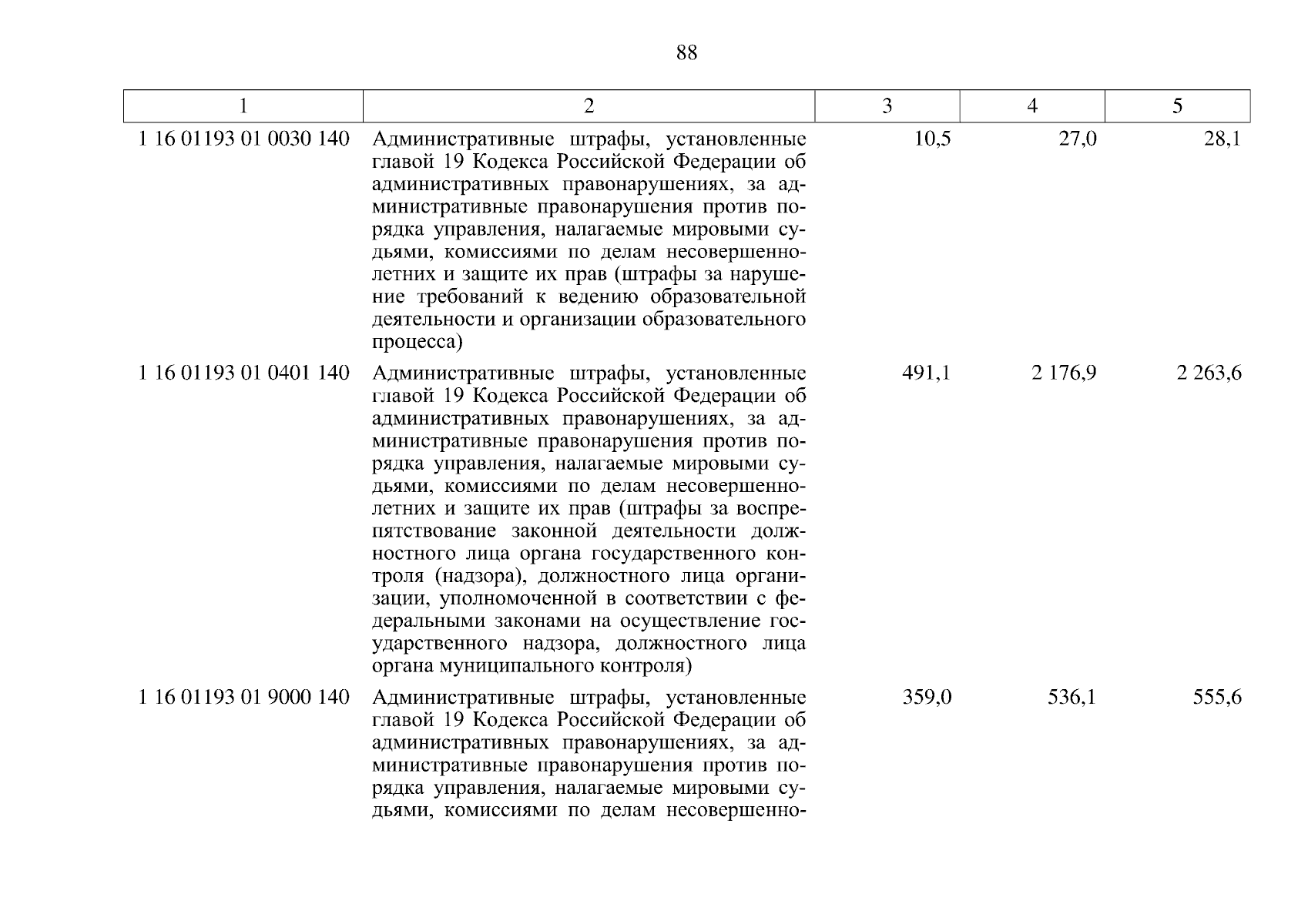 88

| 1 | 2 | 3 | 4 | 5 |
|---|---|---|---|---|
| 1 16 01193 01 0030 140 | Административные штрафы, установленные главой 19 Кодекса Российской Федерации об административных правонарушениях, за административные правонарушения против порядка управления, налагаемые мировыми судьями, комиссиями по делам несовершеннолетних и защите их прав (штрафы за нарушение требований к ведению образовательной деятельности и организации образовательного процесса) | 10,5 | 27,0 | 28,1 |
| 1 16 01193 01 0401 140 | Административные штрафы, установленные главой 19 Кодекса Российской Федерации об административных правонарушениях, за административные правонарушения против порядка управления, налагаемые мировыми судьями, комиссиями по делам несовершеннолетних и защите их прав (штрафы за воспрепятствование законной деятельности должностного лица органа государственного контроля (надзора), должностного лица организации, уполномоченной в соответствии с федеральными законами на осуществление государственного надзора, должностного лица органа муниципального контроля) | 491,1 | 2 176,9 | 2 263,6 |
| 1 16 01193 01 9000 140 | Административные штрафы, установленные главой 19 Кодекса Российской Федерации об административных правонарушениях, за административные правонарушения против порядка управления, налагаемые мировыми судьями, комиссиями по делам несовершенно- | 359,0 | 536,1 | 555,6 |